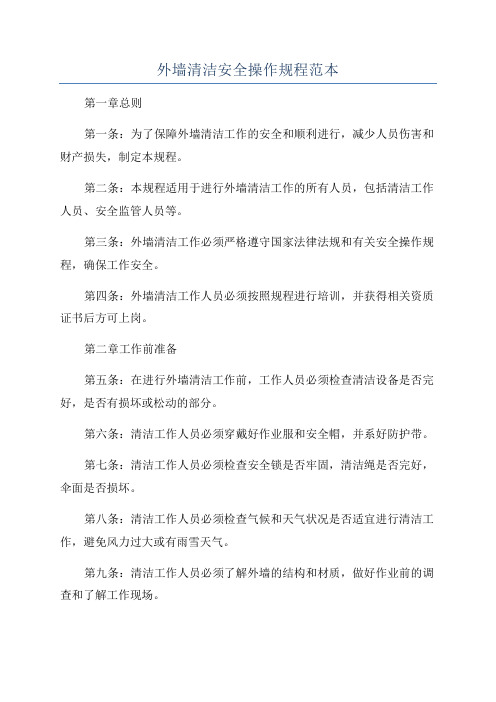 外墙清洁安全操作规程范本

第一章总则

第一条：为了保障外墙清洁工作的安全和顺利进行，减少人员伤害和财产损失，制定本规程。

第二条：本规程适用于进行外墙清洁工作的所有人员，包括清洁工作人员、安全监管人员等。

第三条：外墙清洁工作必须严格遵守国家法律法规和有关安全操作规程，确保工作安全。

第四条：外墙清洁工作人员必须按照规程进行培训，并获得相关资质证书后方可上岗。

第二章工作前准备

第五条：在进行外墙清洁工作前，工作人员必须检查清洁设备是否完好，是否有损坏或松动的部分。

第六条：清洁工作人员必须穿戴好作业服和安全帽，并系好防护带。

第七条：清洁工作人员必须检查安全锁是否牢固，清洁绳是否完好，伞面是否损坏。

第八条：清洁工作人员必须检查气候和天气状况是否适宜进行清洁工作，避免风力过大或有雨雪天气。

第九条：清洁工作人员必须了解外墙的结构和材质，做好作业前的调查和了解工作现场。